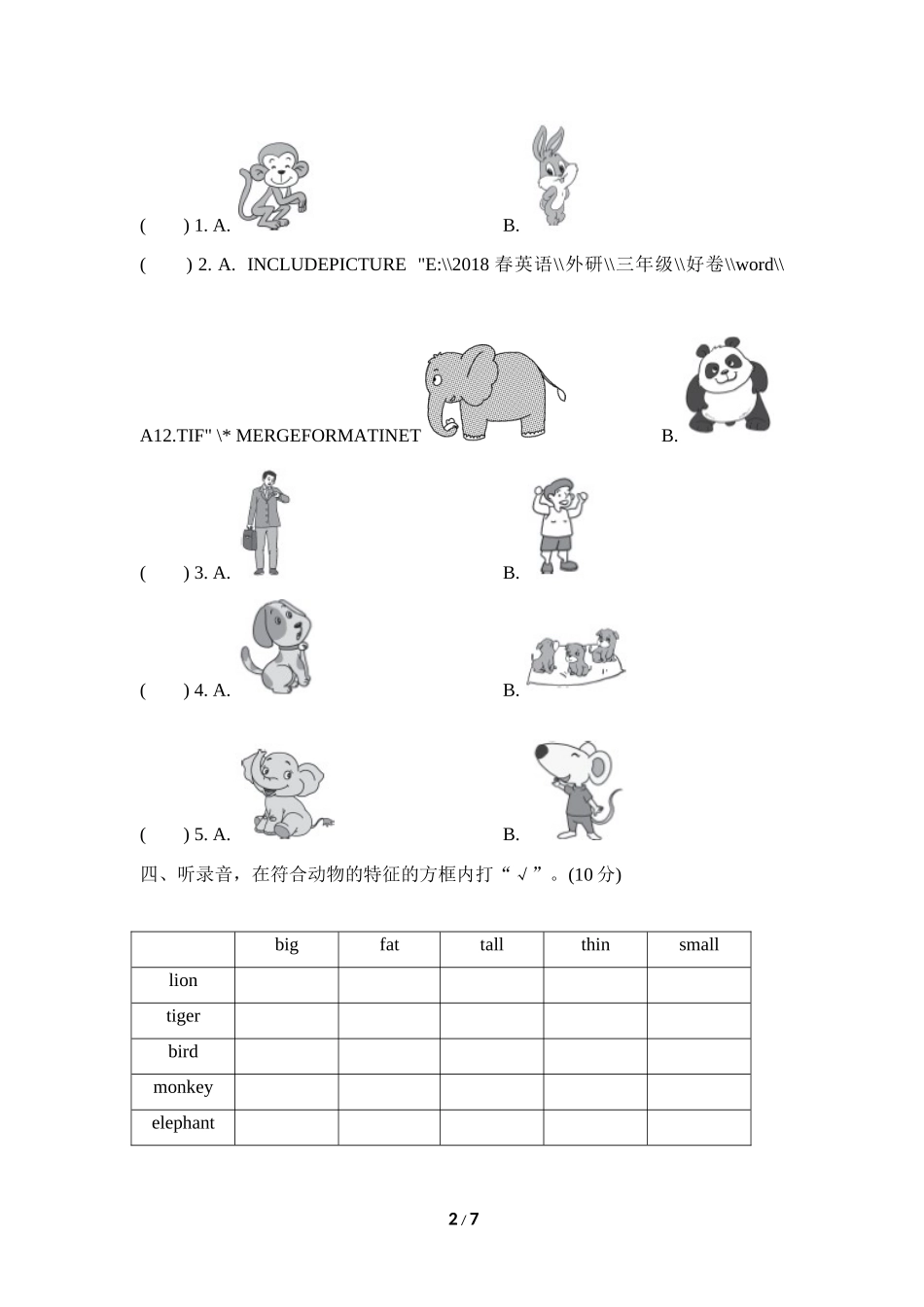 (　　) 1. A.　　　　　　　　　　B.

(　　) 2. A. INCLUDEPICTURE "E:\\2018 春英语\\外研\\三年级\\好卷\\word\\A12.TIF" \* MERGEFORMATINET　　　　　　　　B.

(　　) 3. A.　　　　　　　　　　B.

(　　) 4. A.　　　　　　　　　　B.

(　　) 5. A.　　　　　　　　　　B.

四、听录音，在符合动物的特征的方框内打“√”。(10 分)

| | big | fat | tall | thin | small |
|---|---|---|---|---|---|
| lion | | | | | |
| tiger | | | | | |
| bird | | | | | |
| monkey | | | | | |
| elephant | | | | | |

2 / 7